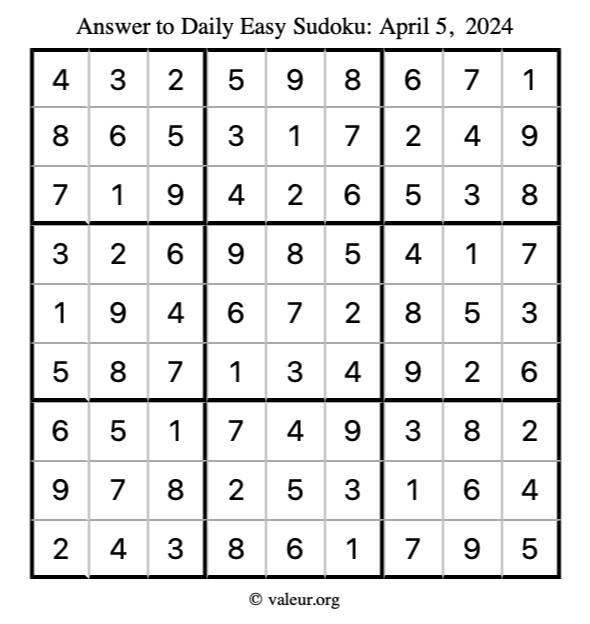 Answer to Daily Easy Sudoku: April 5, 2024

| | | | | | | | | |
|---|---|---|---|---|---|---|---|---|
| 4 | 3 | 2 | 5 | 9 | 8 | 6 | 7 | 1 |
| 8 | 6 | 5 | 3 | 1 | 7 | 2 | 4 | 9 |
| 7 | 1 | 9 | 4 | 2 | 6 | 5 | 3 | 8 |
| 3 | 2 | 6 | 9 | 8 | 5 | 4 | 1 | 7 |
| 1 | 9 | 4 | 6 | 7 | 2 | 8 | 5 | 3 |
| 5 | 8 | 7 | 1 | 3 | 4 | 9 | 2 | 6 |
| 6 | 5 | 1 | 7 | 4 | 9 | 3 | 8 | 2 |
| 9 | 7 | 8 | 2 | 5 | 3 | 1 | 6 | 4 |
| 2 | 4 | 3 | 8 | 6 | 1 | 7 | 9 | 5 |

© valeur.org